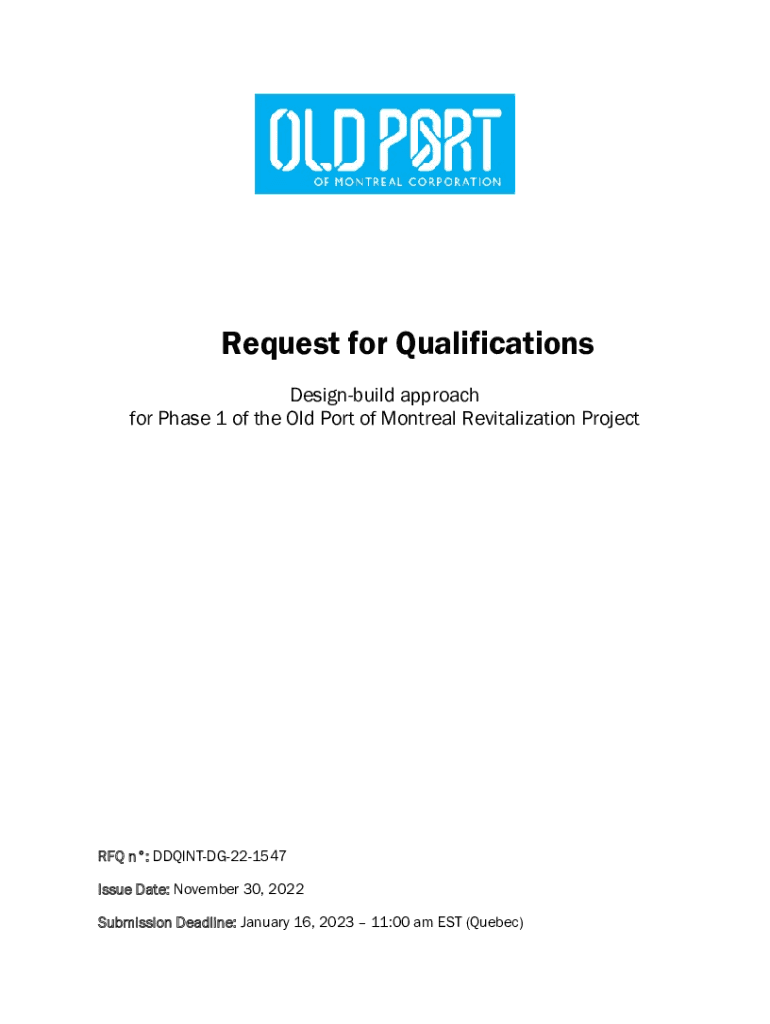 OLD PORT
OF MONTREAL CORPORATION

Request for Qualifications

Design-build approach
for Phase 1 of the Old Port of Montreal Revitalization Project

RFQ n°: DDQINT-DG-22-1547

Issue Date: November 30, 2022

Submission Deadline: January 16, 2023 – 11:00 am EST (Quebec)